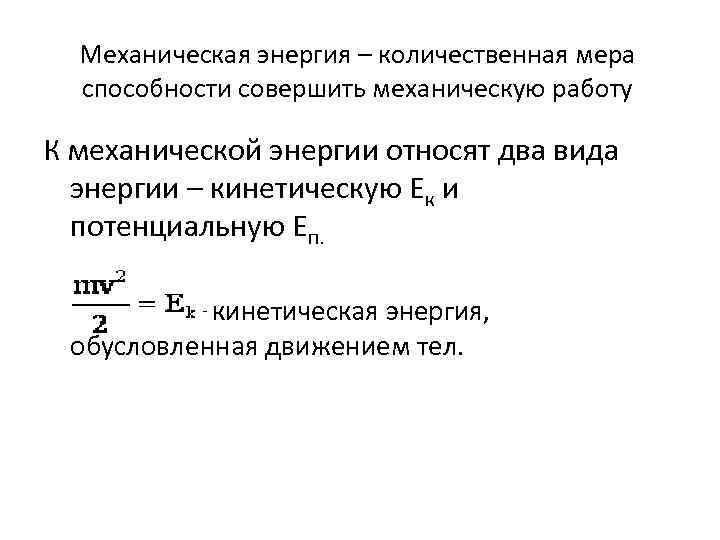 Механическая энергия – количественная мера способности совершить механическую работу

К механической энергии относят два вида энергии – кинетическую $E_к$ и потенциальную $E_{п.}$

$\frac{mv^2}{2} = E_k$ - кинетическая энергия, обусловленная движением тел.